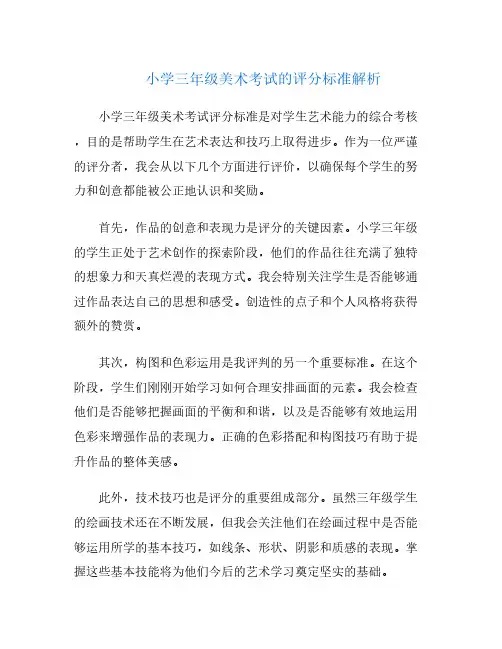 小学三年级美术考试的评分标准解析

小学三年级美术考试评分标准是对学生艺术能力的综合考核，目的是帮助学生在艺术表达和技巧上取得进步。作为一位严谨的评分者，我会从以下几个方面进行评价，以确保每个学生的努力和创意都能被公正地认识和奖励。

首先，作品的创意和表现力是评分的关键因素。小学三年级的学生正处于艺术创作的探索阶段，他们的作品往往充满了独特的想象力和天真烂漫的表现方式。我会特别关注学生是否能够通过作品表达自己的思想和感受。创造性的点子和个人风格将获得额外的赞赏。

其次，构图和色彩运用是我评判的另一个重要标准。在这个阶段，学生们刚刚开始学习如何合理安排画面的元素。我会检查他们是否能够把握画面的平衡和和谐，以及是否能够有效地运用色彩来增强作品的表现力。正确的色彩搭配和构图技巧有助于提升作品的整体美感。

此外，技术技巧也是评分的重要组成部分。虽然三年级学生的绘画技术还在不断发展，但我会关注他们在绘画过程中是否能够运用所学的基本技巧，如线条、形状、阴影和质感的表现。掌握这些基本技能将为他们今后的艺术学习奠定坚实的基础。